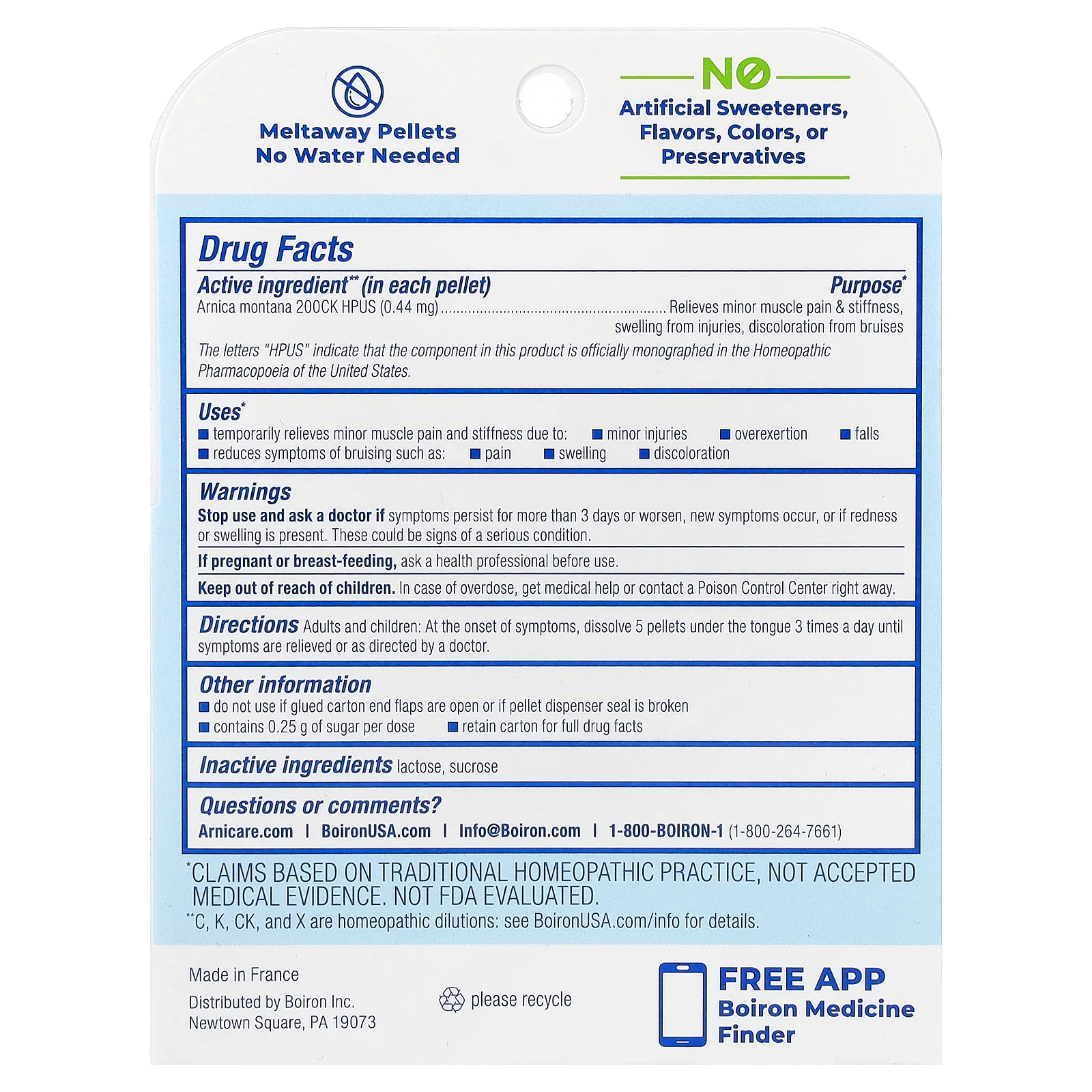 Meltaway Pellets
No Water Needed

NO
Artificial Sweeteners, Flavors, Colors, or Preservatives

Drug Facts

Active ingredient** (in each pellet) Purpose*
Arnica montana 200CK HPUS (0.44 mg) ........................................................ Relieves minor muscle pain & stiffness, swelling from injuries, discoloration from bruises

The letters "HPUS" indicate that the component in this product is officially monographed in the Homeopathic Pharmacopoeia of the United States.

Uses*
■ temporarily relieves minor muscle pain and stiffness due to: ■ minor injuries ■ overexertion ■ falls
■ reduces symptoms of bruising such as: ■ pain ■ swelling ■ discoloration

Warnings
Stop use and ask a doctor if symptoms persist for more than 3 days or worsen, new symptoms occur, or if redness or swelling is present. These could be signs of a serious condition.

If pregnant or breast-feeding, ask a health professional before use.

Keep out of reach of children. In case of overdose, get medical help or contact a Poison Control Center right away.

Directions Adults and children: At the onset of symptoms, dissolve 5 pellets under the tongue 3 times a day until symptoms are relieved or as directed by a doctor.

Other information
■ do not use if glued carton end flaps are open or if pellet dispenser seal is broken
■ contains 0.25 g of sugar per dose ■ retain carton for full drug facts

Inactive ingredients lactose, sucrose

Questions or comments?
Arnicare.com | BoironUSA.com | Info@Boiron.com | 1-800-BOIRON-1 (1-800-264-7661)

*CLAIMS BASED ON TRADITIONAL HOMEOPATHIC PRACTICE, NOT ACCEPTED MEDICAL EVIDENCE. NOT FDA EVALUATED.
**C, K, CK, and X are homeopathic dilutions: see BoironUSA.com/info for details.

Made in France
Distributed by Boiron Inc.
Newtown Square, PA 19073

please recycle

FREE APP
Boiron Medicine Finder